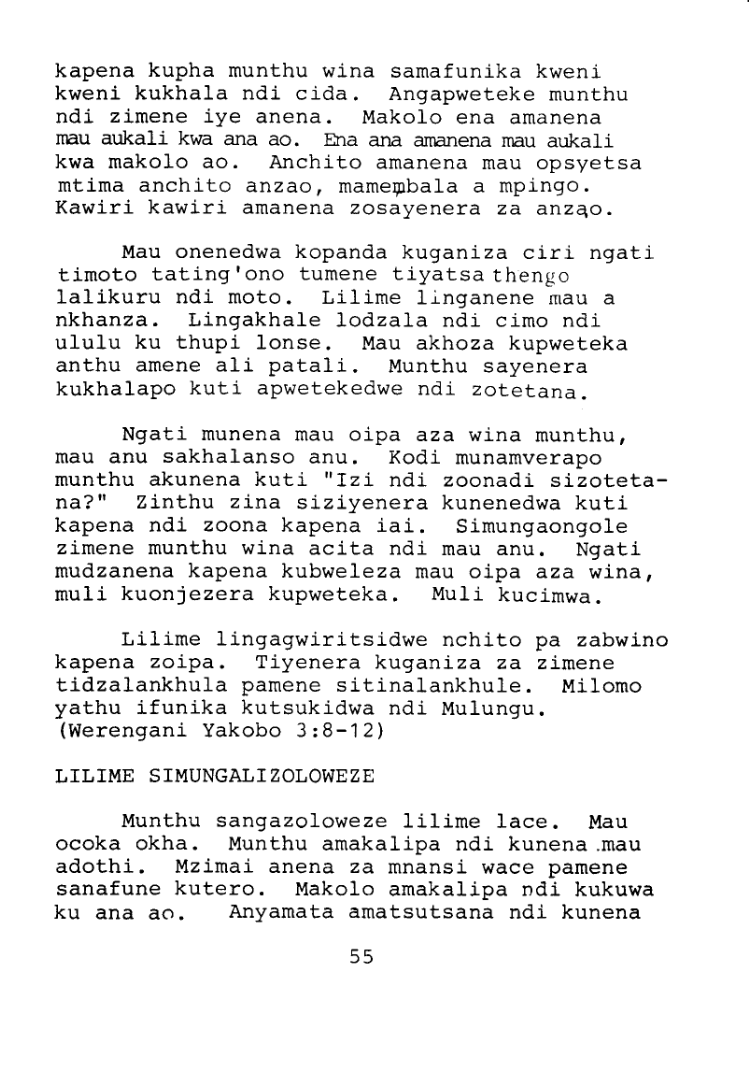 kapena kupha munthu wina samafunika kweni kweni kukhala ndi cida. Angapweteke munthu ndi zimene iye anena. Makolo ena amanena mau aukali kwa ana ao. Ena ana amanena mau aukali kwa makolo ao. Anchito amanena mau opsyetsa mtima anchito anzao, mamembala a mpingo. Kawiri kawiri amanena zosayenera za anzao.

Mau onenedwa kopanda kuganiza ciri ngati timoto tating'ono tumene tiyatsa thengo lalikuru ndi moto. Lilime linganene mau a nkhanza. Lingakhale lodzala ndi cimo ndi ululu ku thupi lonse. Mau akhoza kupweteka anthu amene ali patali. Munthu sayenera kukhalapo kuti apwetekedwe ndi zotetana.

Ngati munena mau oipa aza wina munthu, mau anu sakhalanso anu. Kodi munamverapo munthu akunena kuti "Izi ndi zoonadi sizotetana?" Zinthu zina siziyenera kunenedwa kuti kapena ndi zoona kapena iai. Simungaongole zimene munthu wina acita ndi mau anu. Ngati mudzanena kapena kubweleza mau oipa aza wina, muli kuonjezera kupweteka. Muli kucimwa.

Lilime lingagwiritsidwe nchito pa zabwino kapena zoipa. Tiyenera kuganiza za zimene tidzalankhula pamene sitinalankhule. Milomo yathu ifunika kutsukidwa ndi Mulungu. (Werengani Yakobo 3:8-12)

LILIME SIMUNGALIZOLOWEZE

Munthu sangazoloweze lilime lace. Mau ocoka okha. Munthu amakalipa ndi kunena mau adothi. Mzimai anena za mnansi wace pamene sanafune kutero. Makolo amakalipa ndi kukuwa ku ana ao. Anyamata amatsutsana ndi kunena

55